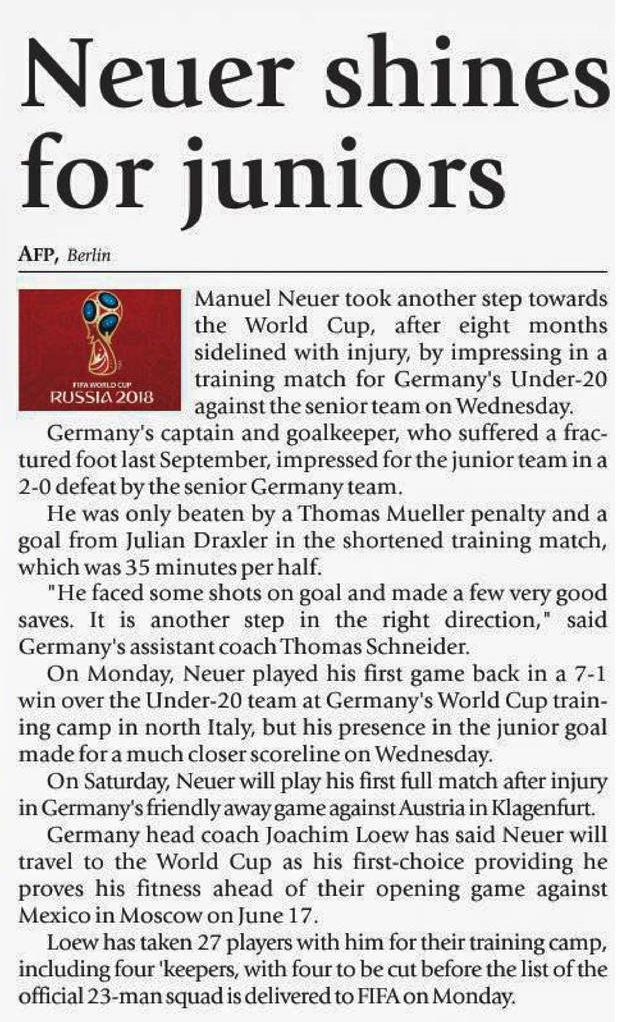 Neuer shines for juniors

AFP, Berlin

FIFA WORLD CUP
RUSSIA 2018

Manuel Neuer took another step towards the World Cup, after eight months sidelined with injury, by impressing in a training match for Germany's Under-20 against the senior team on Wednesday.

Germany's captain and goalkeeper, who suffered a fractured foot last September, impressed for the junior team in a 2-0 defeat by the senior Germany team.

He was only beaten by a Thomas Mueller penalty and a goal from Julian Draxler in the shortened training match, which was 35 minutes per half.

"He faced some shots on goal and made a few very good saves. It is another step in the right direction," said Germany's assistant coach Thomas Schneider.

On Monday, Neuer played his first game back in a 7-1 win over the Under-20 team at Germany's World Cup training camp in north Italy, but his presence in the junior goal made for a much closer scoreline on Wednesday.

On Saturday, Neuer will play his first full match after injury in Germany's friendly away game against Austria in Klagenfurt.

Germany head coach Joachim Loew has said Neuer will travel to the World Cup as his first-choice providing he proves his fitness ahead of their opening game against Mexico in Moscow on June 17.

Loew has taken 27 players with him for their training camp, including four 'keepers, with four to be cut before the list of the official 23-man squad is delivered to FIFA on Monday.